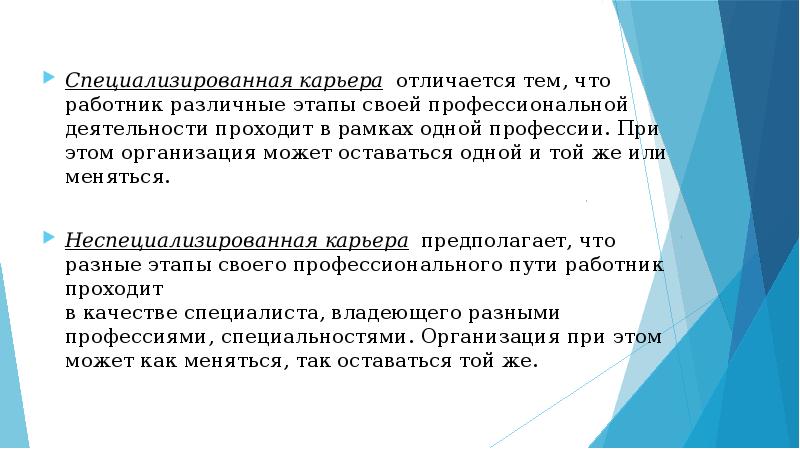 Специализированная карьера отличается тем, что работник различные этапы своей профессиональной деятельности проходит в рамках одной профессии. При этом организация может оставаться одной и той же или меняться.

Неспециализированная карьера предполагает, что разные этапы своего профессионального пути работник проходит
в качестве специалиста, владеющего разными профессиями, специальностями. Организация при этом может как меняться, так оставаться той же.